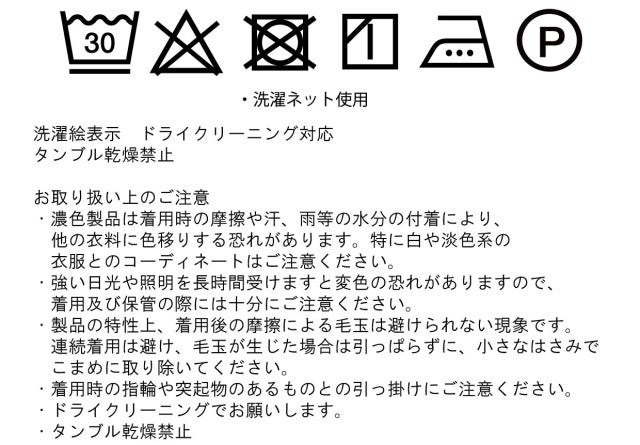 30

P

・洗濯ネット使用

洗濯絵表示 ドライクリーニング対応
タンブル乾燥禁止

お取り扱い上のご注意
・濃色製品は着用時の摩擦や汗、雨等の水分の付着により、他の衣料に色移りする恐れがあります。特に白や淡色系の衣服とのコーディネートはご注意ください。
・強い日光や照明を長時間受けますと変色の恐れがありますので、着用及び保管の際には十分にご注意ください。
・製品の特性上、着用後の摩擦による毛玉は避けられない現象です。連続着用は避け、毛玉が生じた場合は引っぱらずに、小さなはさみでこまめに取り除いてください。
・着用時の指輪や突起物のあるものとの引っ掛けにご注意ください。
・ドライクリーニングでお願いします。
・タンブル乾燥禁止